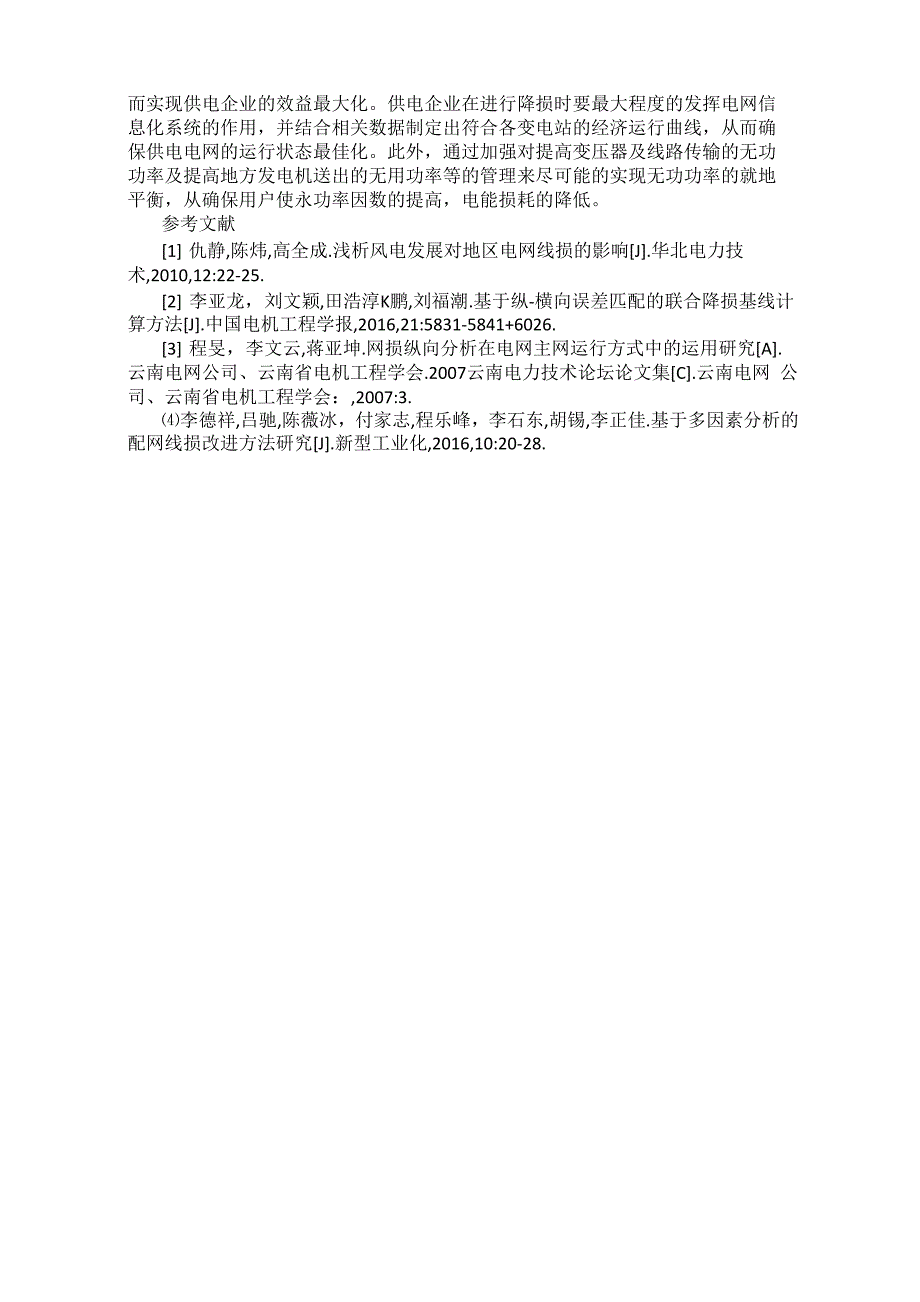 而实现供电企业的效益最大化。供电企业在进行降损时要最大程度的发挥电网信息化系统的作用，并结合相关数据制定出符合各变电站的经济运行曲线，从而确保供电电网的运行状态最佳化。此外，通过加强对提高变压器及线路传输的无功功率及提高地方发电机送出的无用功率等的管理来尽可能的实现无功功率的就地平衡，从确保用户使永功率因数的提高，电能损耗的降低。

参考文献

[1] 仇静,陈炜,高全成.浅析风电发展对地区电网线损的影响[J].华北电力技术,2010,12:22-25.

[2] 李亚龙，刘文颖,田浩淳K鹏,刘福潮.基于纵-横向误差匹配的联合降损基线计算方法[J].中国电机工程学报,2016,21:5831-5841+6026.

[3] 程旻，李文云,蒋亚坤.网损纵向分析在电网主网运行方式中的运用研究[A].云南电网公司、云南省电机工程学会.2007云南电力技术论坛论文集[C].云南电网 公司、云南省电机工程学会：,2007:3.

⑷李德祥,吕驰,陈薇冰，付家志,程乐峰，李石东,胡锡,李正佳.基于多因素分析的配网线损改进方法研究[J].新型工业化,2016,10:20-28.